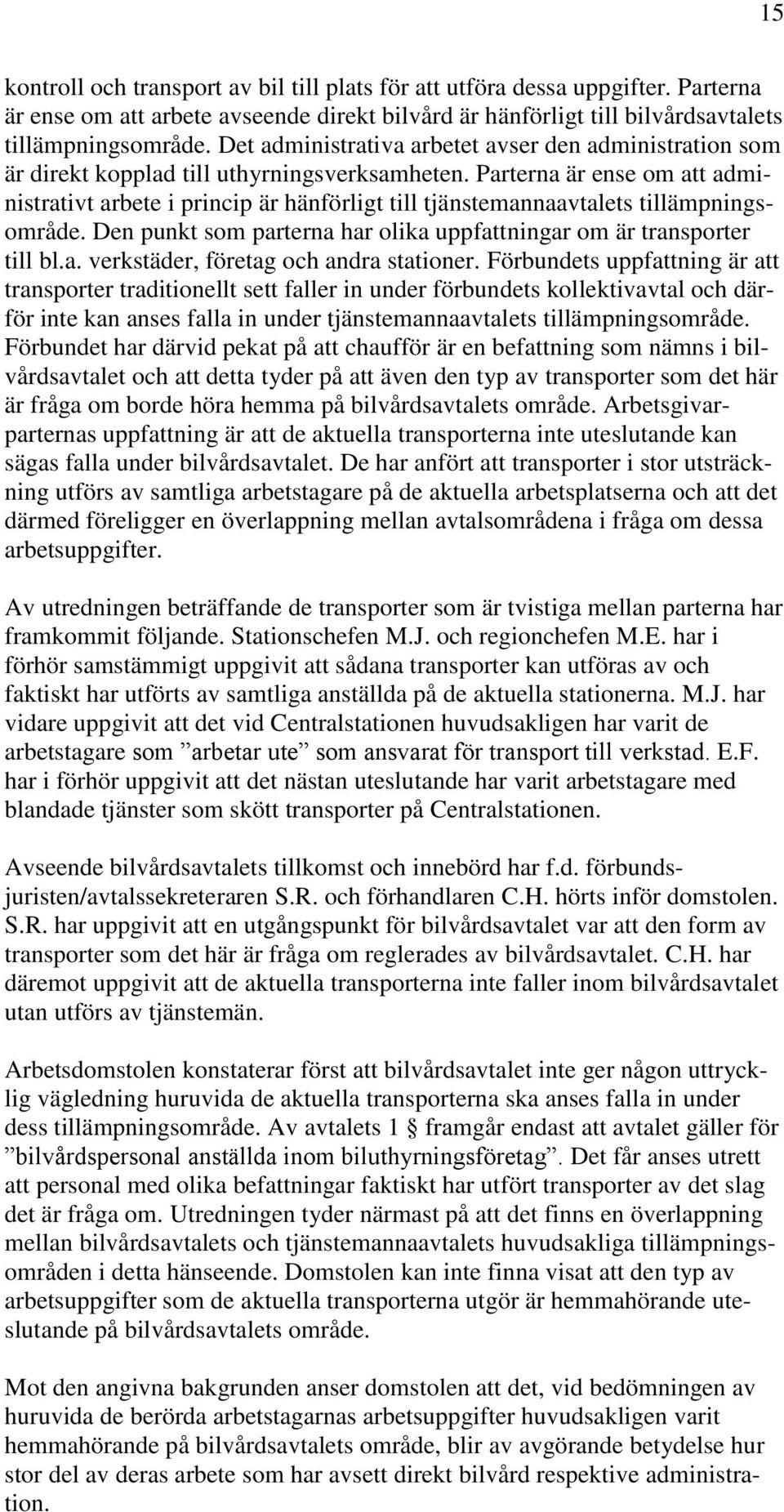 15

kontroll och transport av bil till plats för att utföra dessa uppgifter. Parterna är ense om att arbete avseende direkt bilvård är hänförligt till bilvårdsavtalets tillämpningsområde. Det administrativa arbetet avser den administration som är direkt kopplad till uthyrningsverksamheten. Parterna är ense om att administrativt arbete i princip är hänförligt till tjänstemannaavtalets tillämpningsområde. Den punkt som parterna har olika uppfattningar om är transporter till bl.a. verkstäder, företag och andra stationer. Förbundets uppfattning är att transporter traditionellt sett faller in under förbundets kollektivavtal och därför inte kan anses falla in under tjänstemannaavtalets tillämpningsområde. Förbundet har därvid pekat på att chaufför är en befattning som nämns i bilvårdsavtalet och att detta tyder på att även den typ av transporter som det här är fråga om borde höra hemma på bilvårdsavtalets område. Arbetsgivarparternas uppfattning är att de aktuella transporterna inte uteslutande kan sägas falla under bilvårdsavtalet. De har anfört att transporter i stor utsträckning utförs av samtliga arbetstagare på de aktuella arbetsplatserna och att det därmed föreligger en överlappning mellan avtalsområdena i fråga om dessa arbetsuppgifter.

Av utredningen beträffande de transporter som är tvistiga mellan parterna har framkommit följande. Stationschefen M.J. och regionchefen M.E. har i förhör samstämmigt uppgivit att sådana transporter kan utföras av och faktiskt har utförts av samtliga anställda på de aktuella stationerna. M.J. har vidare uppgivit att det vid Centralstationen huvudsakligen har varit de arbetstagare som ”arbetar ute” som ansvarat för transport till verkstad. E.F. har i förhör uppgivit att det nästan uteslutande har varit arbetstagare med blandade tjänster som skött transporter på Centralstationen.

Avseende bilvårdsavtalets tillkomst och innebörd har f.d. förbundsjuristen/avtalssekreteraren S.R. och förhandlaren C.H. hörts inför domstolen. S.R. har uppgivit att en utgångspunkt för bilvårdsavtalet var att den form av transporter som det här är fråga om reglerades av bilvårdsavtalet. C.H. har däremot uppgivit att de aktuella transporterna inte faller inom bilvårdsavtalet utan utförs av tjänstemän.

Arbetsdomstolen konstaterar först att bilvårdsavtalet inte ger någon uttrycklig vägledning huruvida de aktuella transporterna ska anses falla in under dess tillämpningsområde. Av avtalets 1 § framgår endast att avtalet gäller för ”bilvårdspersonal anställda inom biluthyrningsföretag”. Det får anses utrett att personal med olika befattningar faktiskt har utfört transporter av det slag det är fråga om. Utredningen tyder närmast på att det finns en överlappning mellan bilvårdsavtalets och tjänstemannaavtalets huvudsakliga tillämpningsområden i detta hänseende. Domstolen kan inte finna visat att den typ av arbetsuppgifter som de aktuella transporterna utgör är hemmahörande uteslutande på bilvårdsavtalets område.

Mot den angivna bakgrunden anser domstolen att det, vid bedömningen av huruvida de berörda arbetstagarnas arbetsuppgifter huvudsakligen varit hemmahörande på bilvårdsavtalets område, blir av avgörande betydelse hur stor del av deras arbete som har avsett direkt bilvård respektive administration.